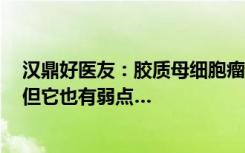 汉鼎好医友：胶质母细胞瘤
但它也有弱点…